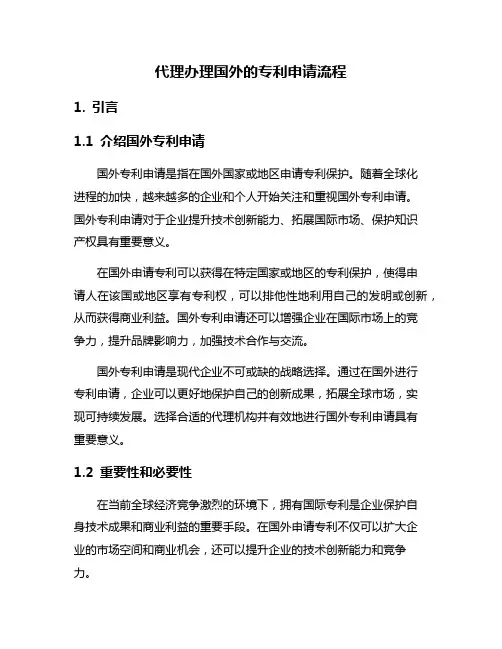 代理办理国外的专利申请流程

1. 引言

1.1 介绍国外专利申请

国外专利申请是指在国外国家或地区申请专利保护。随着全球化进程的加快，越来越多的企业和个人开始关注和重视国外专利申请。国外专利申请对于企业提升技术创新能力、拓展国际市场、保护知识产权具有重要意义。

在国外申请专利可以获得在特定国家或地区的专利保护，使得申请人在该国或地区享有专利权，可以排他性地利用自己的发明或创新，从而获得商业利益。国外专利申请还可以增强企业在国际市场上的竞争力，提升品牌影响力，加强技术合作与交流。

国外专利申请是现代企业不可或缺的战略选择。通过在国外进行专利申请，企业可以更好地保护自己的创新成果，拓展全球市场，实现可持续发展。选择合适的代理机构并有效地进行国外专利申请具有重要意义。

1.2 重要性和必要性

在当前全球经济竞争激烈的环境下，拥有国际专利是企业保护自身技术成果和商业利益的重要手段。在国外申请专利不仅可以扩大企业的市场空间和商业机会，还可以提升企业的技术创新能力和竞争力。